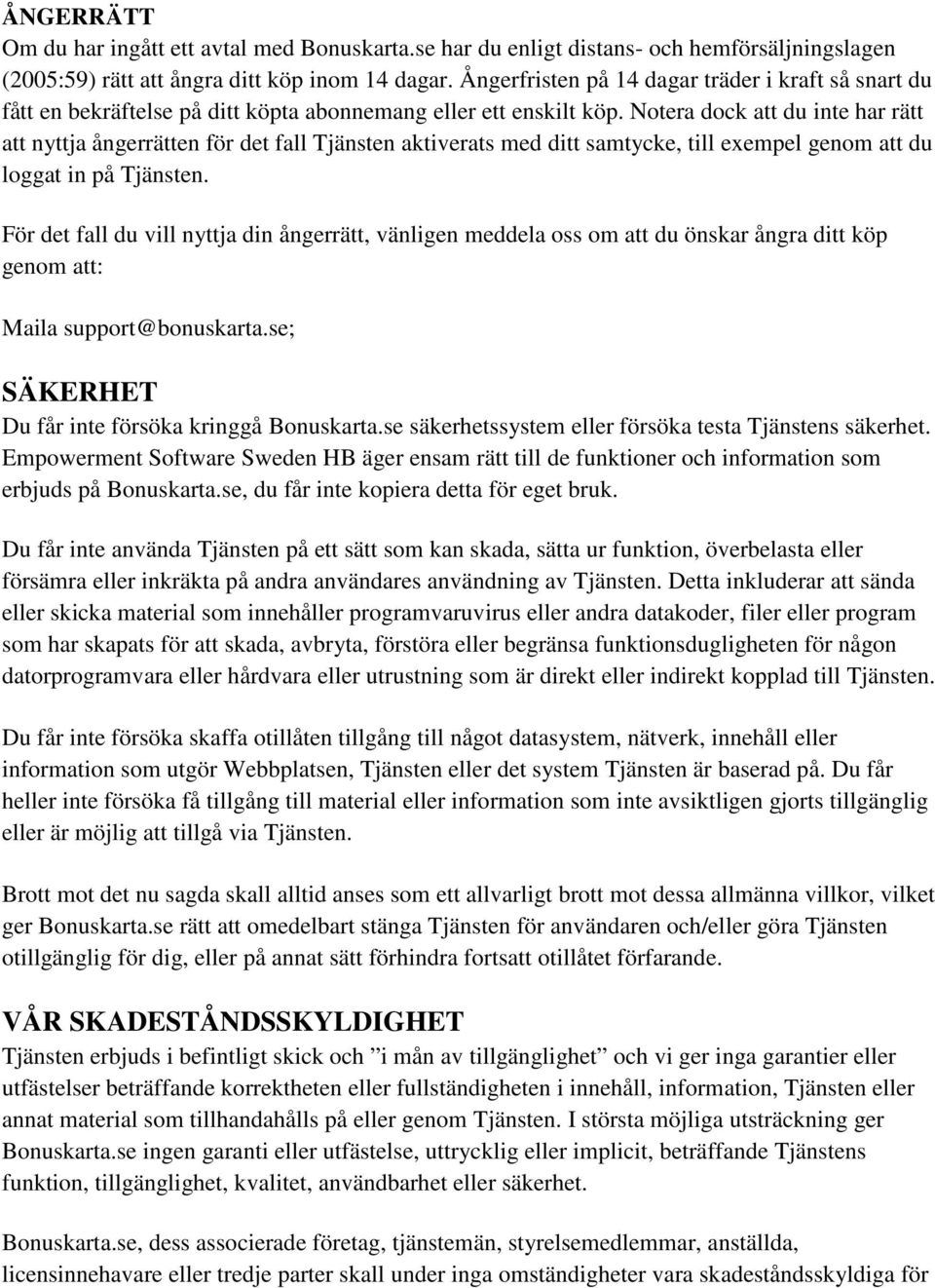 ÅNGERRÄTT
Om du har ingått ett avtal med Bonuskarta.se har du enligt distans- och hemförsäljningslagen (2005:59) rätt att ångra ditt köp inom 14 dagar. Ångerfristen på 14 dagar träder i kraft så snart du fått en bekräftelse på ditt köpta abonnemang eller ett enskilt köp. Notera dock att du inte har rätt att nyttja ångerrätten för det fall Tjänsten aktiverats med ditt samtycke, till exempel genom att du loggat in på Tjänsten.

För det fall du vill nyttja din ångerrätt, vänligen meddela oss om att du önskar ångra ditt köp genom att:

Maila support@bonuskarta.se;

SÄKERHET
Du får inte försöka kringgå Bonuskarta.se säkerhetssystem eller försöka testa Tjänstens säkerhet. Empowerment Software Sweden HB äger ensam rätt till de funktioner och information som erbjuds på Bonuskarta.se, du får inte kopiera detta för eget bruk.

Du får inte använda Tjänsten på ett sätt som kan skada, sätta ur funktion, överbelasta eller försämra eller inkräkta på andra användares användning av Tjänsten. Detta inkluderar att sända eller skicka material som innehåller programvaruvirus eller andra datakoder, filer eller program som har skapats för att skada, avbryta, förstöra eller begränsa funktionsdugligheten för någon datorprogramvara eller hårdvara eller utrustning som är direkt eller indirekt kopplad till Tjänsten.

Du får inte försöka skaffa otillåten tillgång till något datasystem, nätverk, innehåll eller information som utgör Webbplatsen, Tjänsten eller det system Tjänsten är baserad på. Du får heller inte försöka få tillgång till material eller information som inte avsiktligen gjorts tillgänglig eller är möjlig att tillgå via Tjänsten.

Brott mot det nu sagda skall alltid anses som ett allvarligt brott mot dessa allmänna villkor, vilket ger Bonuskarta.se rätt att omedelbart stänga Tjänsten för användaren och/eller göra Tjänsten otillgänglig för dig, eller på annat sätt förhindra fortsatt otillåtet förfarande.

VÅR SKADESTÅNDSSKYLDIGHET
Tjänsten erbjuds i befintligt skick och ”i mån av tillgänglighet” och vi ger inga garantier eller utfästelser beträffande korrektheten eller fullständigheten i innehåll, information, Tjänsten eller annat material som tillhandahålls på eller genom Tjänsten. I största möjliga utsträckning ger Bonuskarta.se ingen garanti eller utfästelse, uttrycklig eller implicit, beträffande Tjänstens funktion, tillgänglighet, kvalitet, användbarhet eller säkerhet.

Bonuskarta.se, dess associerade företag, tjänstemän, styrelsemedlemmar, anställda, licensinnehavare eller tredje parter skall under inga omständigheter vara skadeståndsskyldiga för